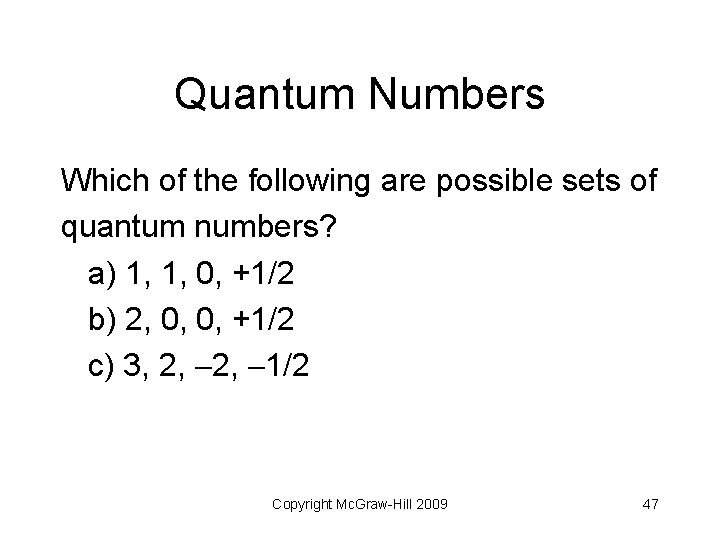 Quantum Numbers

Which of the following are possible sets of quantum numbers?

a) 1, 1, 0, +1/2
b) 2, 0, 0, +1/2
c) 3, 2, –2, –1/2

Copyright McGraw-Hill 2009
47